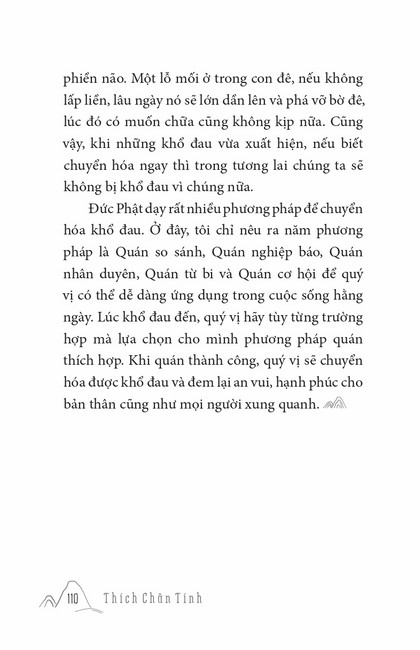 phiền não. Một lỗ mối ở trong con đê, nếu không lấp liền, lâu ngày nó sẽ lớn dần lên và phá vỡ bờ đê, lúc đó có muốn chữa cũng không kịp nữa. Cũng vậy, khi những khổ đau vừa xuất hiện, nếu biết chuyển hóa ngay thì trong tương lai chúng ta sẽ không bị khổ đau vì chúng nữa.

Đức Phật dạy rất nhiều phương pháp để chuyển hóa khổ đau. Ở đây, tôi chỉ nêu ra năm phương pháp là Quán so sánh, Quán nghiệp báo, Quán nhân duyên, Quán từ bi và Quán cơ hội để quý vị có thể dễ dàng ứng dụng trong cuộc sống hằng ngày. Lúc khổ đau đến, quý vị hãy tùy từng trường hợp mà lựa chọn cho mình phương pháp quán thích hợp. Khi quán thành công, quý vị sẽ chuyển hóa được khổ đau và đem lại an vui, hạnh phúc cho bản thân cũng như mọi người xung quanh.

110 Thích Chân Tính